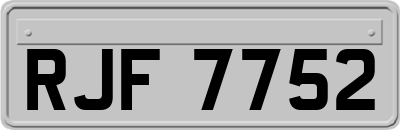 RJF 7752